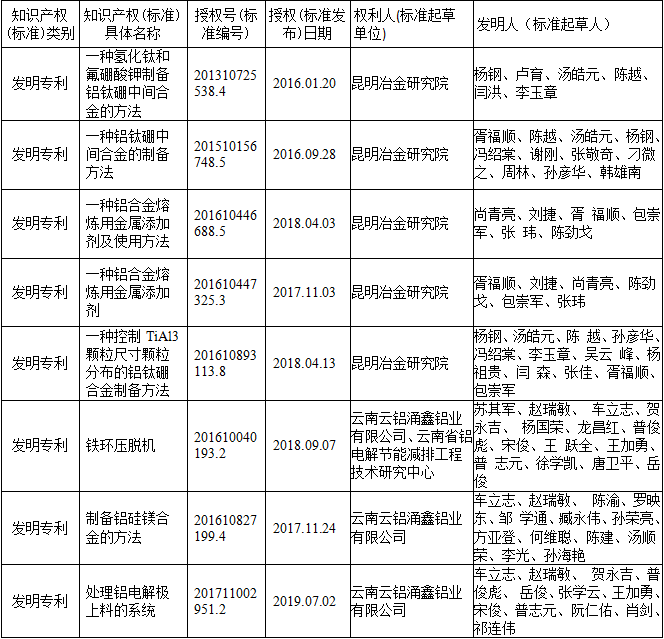 | 知识产权(标准)类别 | 知识产权(标准)具体名称 | 授权号(标准编号) | 授权(标准发布)日期 | 权利人(标准起草单位) | 发明人（标准起草人） |
|---|---|---|---|---|---|
| 发明专利 | 一种氢化钛和氟硼酸钾制备铝钛硼中间合金的方法 | 201310725538.4 | 2016.01.20 | 昆明冶金研究院 | 杨钢、卢育、汤皓元、陈越、闫洪、李玉章 |
| 发明专利 | 一种铝钛硼中间合金的制备方法 | 201510156748.5 | 2016.09.28 | 昆明冶金研究院 | 胥福顺、陈越、汤皓元、杨钢、冯绍棠、谢刚、张敬奇、刁微之、周林、孙彦华、韩雄南 |
| 发明专利 | 一种铝合金熔炼用金属添加剂及使用方法 | 201610446688.5 | 2018.04.03 | 昆明冶金研究院 | 尚青亮、刘捷、胥 福顺、包崇军、张 玮、陈劲戈 |
| 发明专利 | 一种铝合金熔炼用金属添加剂 | 201610447325.3 | 2017.11.03 | 昆明冶金研究院 | 胥福顺、刘捷、尚青亮、陈劲戈、包崇军、张玮 |
| 发明专利 | 一种控制 TiAl3 颗粒尺寸颗粒分布的铝钛硼合金制备方法 | 201610893113.8 | 2018.04.13 | 昆明冶金研究院 | 杨钢、汤皓元、陈 越、孙彦华、冯绍棠、李玉章、吴云 峰、杨祖贵、闫 森、张佳、胥福顺、包崇军 |
| 发明专利 | 铁环压脱机 | 201610040193.2 | 2018.09.07 | 云南云铝涌鑫铝业有限公司、云南省铝电解节能减排工程技术研究中心 | 苏其军、赵瑞敏、 车立志、贺永吉、 杨国荣、龙昌红、普俊彪、宋俊、王 跃全、王加勇、普 志元、徐学凯、唐卫平、岳俊 |
| 发明专利 | 制备铝硅镁合金的方法 | 201610827199.4 | 2017.11.24 | 云南云铝涌鑫铝业有限公司 | 车立志、赵瑞敏、 陈渝、罗映东、邹 学通、臧永伟、孙荣亮、方亚登、何维聪、陈建、汤顺荣、李光、孙海艳 |
| 发明专利 | 处理铝电解极上料的系统 | 201711002951.2 | 2019.07.02 | 云南云铝涌鑫铝业有限公司 | 车立志、赵瑞敏、 贺永吉、普俊彪、 岳俊、张学云、王加勇、宋俊、普志元、阮仁佑、肖剑、祁连伟 |